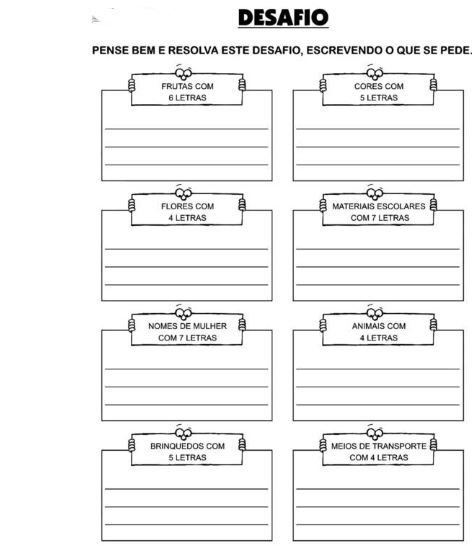 DESAFIO

PENSE BEM E RESOLVA ESTE DESAFIO, ESCREVENDO O QUE SE PEDE.

FRUTAS COM 6 LETRAS

CORES COM 5 LETRAS

FLORES COM 4 LETRAS

MATERIAIS ESCOLARES COM 7 LETRAS

NOMES DE MULHER COM 7 LETRAS

ANIMAIS COM 4 LETRAS

BRINQUEDOS COM 5 LETRAS

MEIOS DE TRANSPORTE COM 4 LETRAS